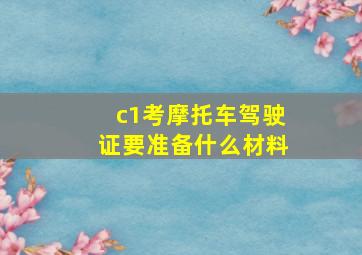 c1考摩托车驾驶证要准备什么材料